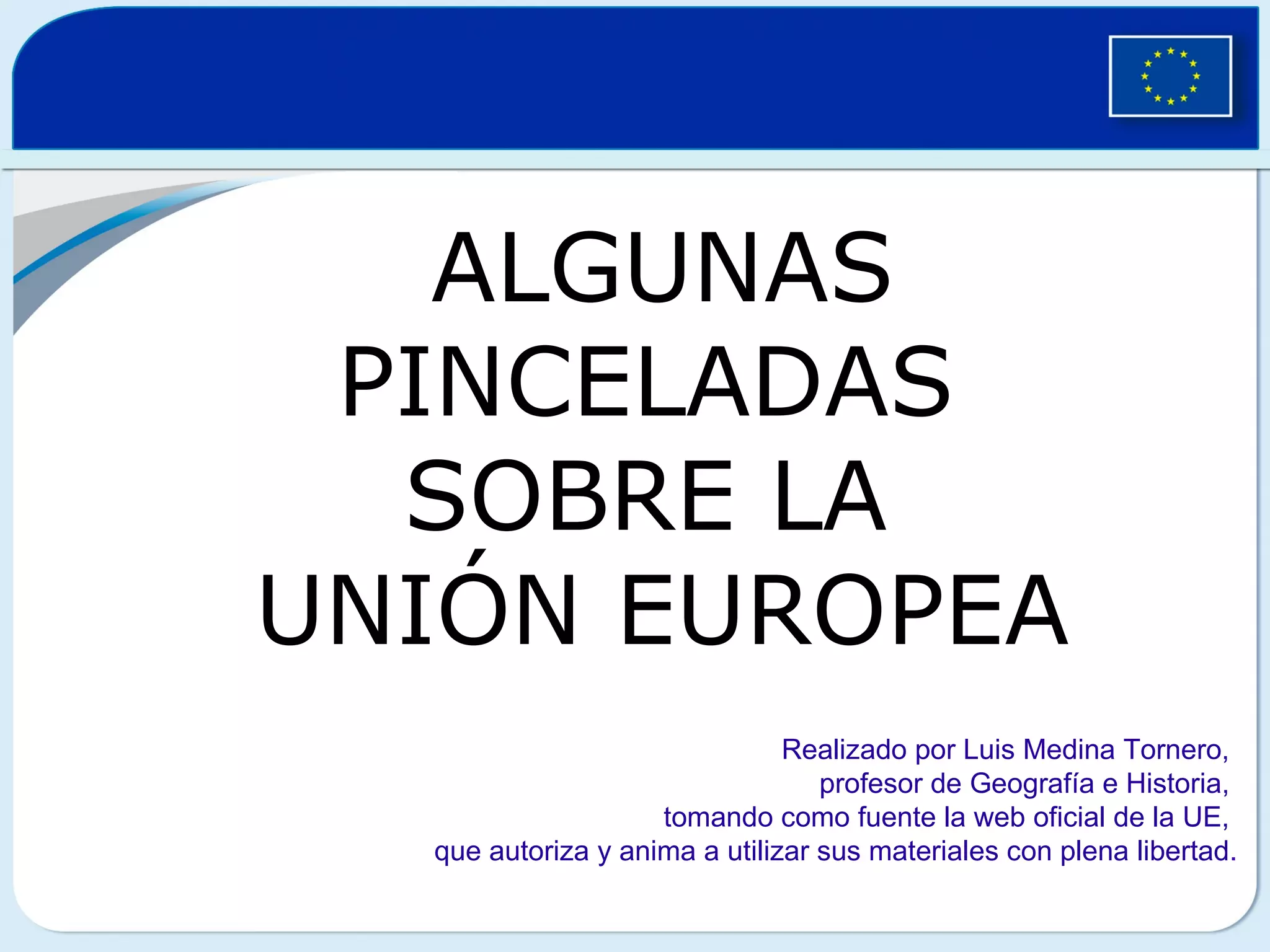 ALGUNAS PINCELADAS SOBRE LA UNIÓN EUROPEA

Realizado por Luis Medina Tornero,
profesor de Geografía e Historia,
tomando como fuente la web oficial de la UE,
que autoriza y anima a utilizar sus materiales con plena libertad.